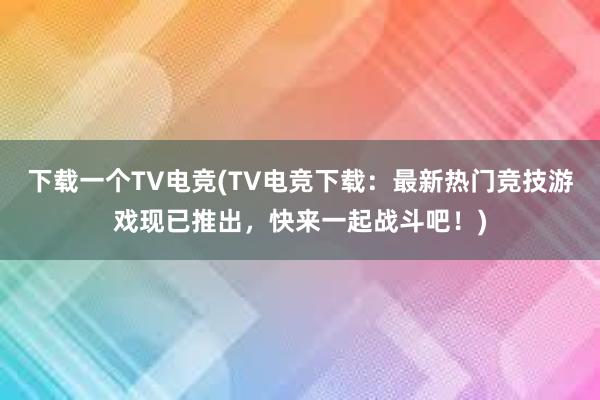 下载一个TV电竞(TV电竞下载：最新热门竞技游戏现已推出，快来一起战斗吧！)